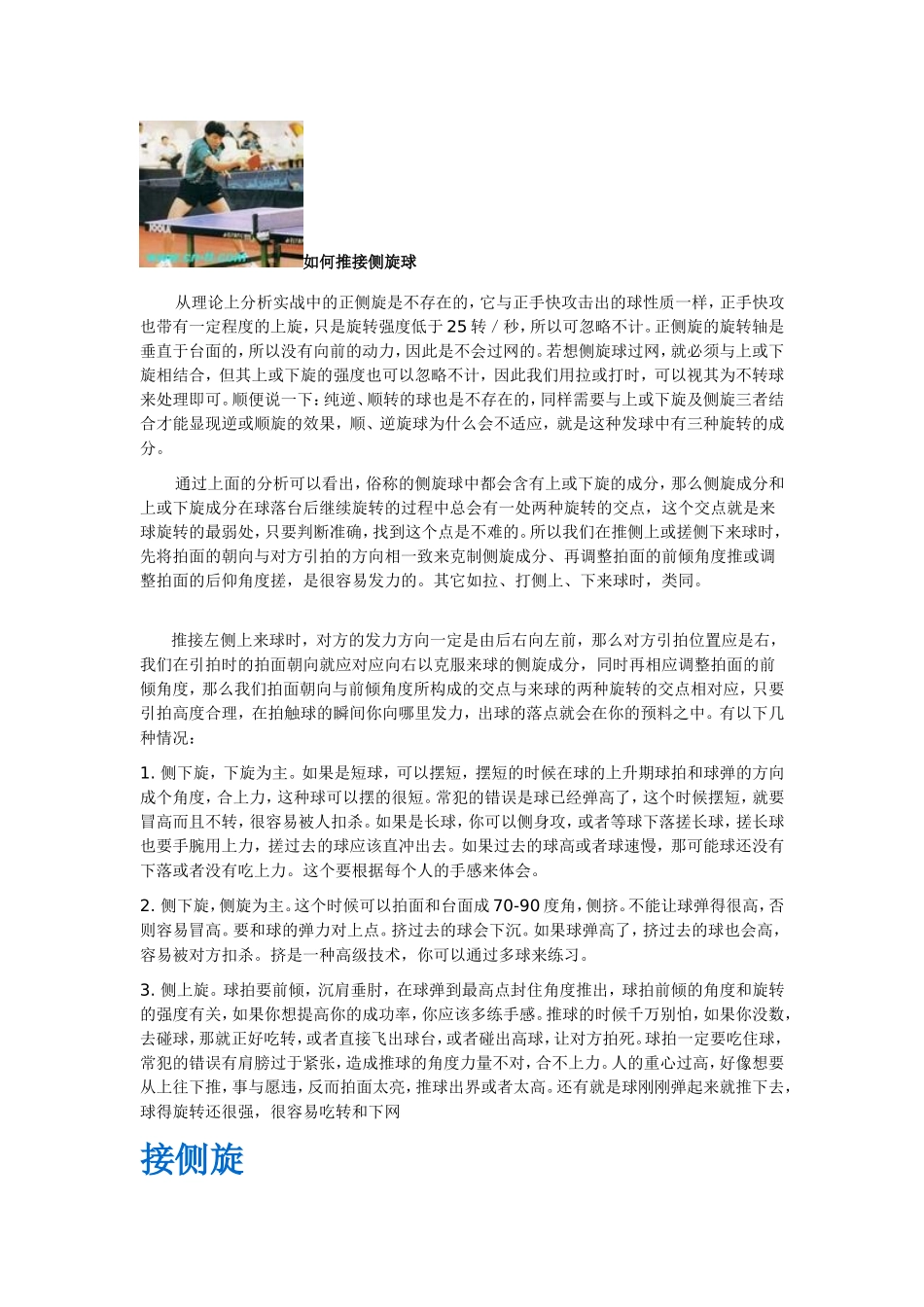 如何推接侧旋球

从理论上分析实战中的正侧旋是不存在的，它与正手快攻击出的球性质一样，正手快攻也带有一定程度的上旋，只是旋转强度低于 25 转 / 秒，所以可忽略不计。正侧旋的旋转轴是垂直于台面的，所以没有向前的动力，因此是不会过网的。若想侧旋球过网，就必须与上或下旋相结合，但其上或下旋的强度也可以忽略不计，因此我们用拉或打时，可以视其为不转球来处理即可。顺便说一下：纯逆、顺转的球也是不存在的，同样需要与上或下旋及侧旋三者结合才能显现逆或顺旋的效果，顺、逆旋球为什么会不适应，就是这种发球中有三种旋转的成分。

通过上面的分析可以看出，俗称的侧旋球中都会含有上或下旋的成分，那么侧旋成分和上或下旋成分在球落台后继续旋转的过程中总会有一处两种旋转的交点，这个交点就是来球旋转的最弱处，只要判断准确，找到这个点是不难的。所以我们在推侧上或搓侧下来球时，先将拍面的朝向与对方引拍的方向相一致来克制侧旋成分、再调整拍面的前倾角度推或调整拍面的后仰角度搓，是很容易发力的。其它如拉、打侧上、下来球时，类同。

推接左侧上来球时，对方的发力方向一定是由后右向左前，那么对方引拍位置应是右，我们在引拍时的拍面朝向就应对应向右以克服来球的侧旋成分，同时再相应调整拍面的前倾角度，那么我们拍面朝向与前倾角度所构成的交点与来球的两种旋转的交点相对应，只要引拍高度合理，在拍触球的瞬间你向哪里发力，出球的落点就会在你的预料之中。有以下几种情况：

1. 侧下旋，下旋为主。如果是短球，可以摆短，摆短的时候在球的上升期球拍和球弹的方向成个角度，合上力，这种球可以摆的很短。常犯的错误是球已经弹高了，这个时候摆短，就要冒高而且不转，很容易被人扣杀。如果是长球，你可以侧身攻，或者等球下落搓长球，搓长球也要手腕用上力，搓过去的球应该直冲出去。如果过去的球高或者球速慢，那可能球还没有下落或者没有吃上力。这个要根据每个人的手感来体会。

2. 侧下旋，侧旋为主。这个时候可以拍面和台面成 70-90 度角，侧挤。不能让球弹得很高，否则容易冒高。要和球的弹力对上点。挤过去的球会下沉。如果球弹高了，挤过去的球也会高，容易被对方扣杀。挤是一种高级技术，你可以通过多球来练习。

3. 侧上旋。球拍要前倾，沉肩垂肘，在球弹到最高点封住角度推出，球拍前倾的角度和旋转的强度有关，如果你想提高你的成功率，你应该多练手感。推球的时候千万别怕，如果你没数，去碰球，那就正好吃转，或者直接飞出球台，或者碰出高球，让对方拍死。球拍一定要吃住球，常犯的错误有肩膀过于紧张，造成推球的角度力量不对，合不上力。人的重心过高，好像想要从上往下推，事与愿违，反而拍面太亮，推球出界或者太高。还有就是球刚刚弹起来就推下去，球得旋转还很强，很容易吃转和下网

接侧旋